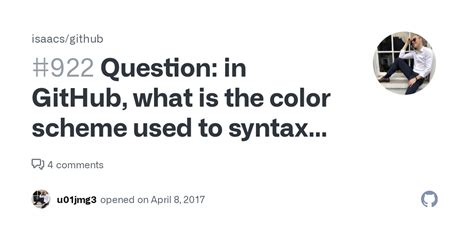 isaacs/github

#922 Question: in GitHub, what is the color scheme used to syntax...

4 comments

u01jmg3 opened on April 8, 2017